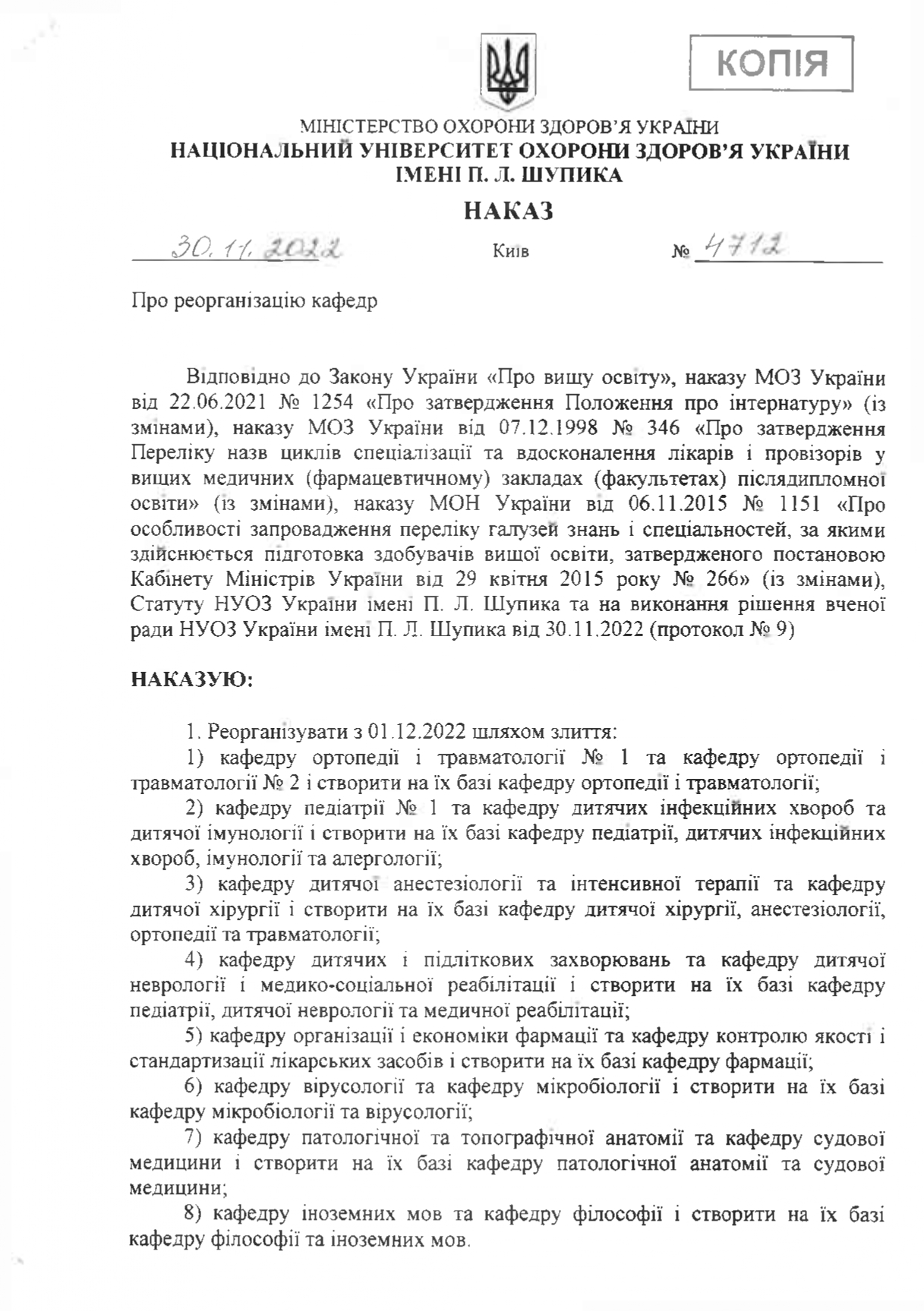 КОПІЯ

МІНІСТЕРСТВО ОХОРОНИ ЗДОРОВ'Я УКРАЇНИ
НАЦІОНАЛЬНИЙ УНІВЕРСИТЕТ ОХОРОНИ ЗДОРОВ'Я УКРАЇНИ ІМЕНІ П. Л. ШУПИКА

НАКАЗ

30.11.2022 Київ № 4712

Про реорганізацію кафедр

Відповідно до Закону України «Про вищу освіту», наказу МОЗ України від 22.06.2021 № 1254 «Про затвердження Положення про інтернатуру» (із змінами), наказу МОЗ України від 07.12.1998 № 346 «Про затвердження Переліку назв циклів спеціалізації та вдосконалення лікарів і провізорів у вищих медичних (фармацевтичному) закладах (факультетах) післядипломної освіти» (із змінами), наказу МОН України від 06.11.2015 № 1151 «Про особливості запровадження переліку галузей знань і спеціальностей, за якими здійснюється підготовка здобувачів вищої освіти, затвердженого постановою Кабінету Міністрів України від 29 квітня 2015 року № 266» (із змінами), Статуту НУОЗ України імені П. Л. Шупика та на виконання рішення вченої ради НУОЗ України імені П. Л. Шупика від 30.11.2022 (протокол № 9)

НАКАЗУЮ:

1. Реорганізувати з 01.12.2022 шляхом злиття:
1) кафедру ортопедії і травматології № 1 та кафедру ортопедії і травматології № 2 і створити на їх базі кафедру ортопедії і травматології;
2) кафедру педіатрії № 1 та кафедру дитячих інфекційних хвороб та дитячої імунології і створити на їх базі кафедру педіатрії, дитячих інфекційних хвороб, імунології та алергології;
3) кафедру дитячої анестезіології та інтенсивної терапії та кафедру дитячої хірургії і створити на їх базі кафедру дитячої хірургії, анестезіології, ортопедії та травматології;
4) кафедру дитячих і підліткових захворювань та кафедру дитячої неврології і медико-соціальної реабілітації і створити на їх базі кафедру педіатрії, дитячої неврології та медичної реабілітації;
5) кафедру організації і економіки фармації та кафедру контролю якості і стандартизації лікарських засобів і створити на їх базі кафедру фармації;
6) кафедру вірусології та кафедру мікробіології і створити на їх базі кафедру мікробіології та вірусології;
7) кафедру патологічної та топографічної анатомії та кафедру судової медицини і створити на їх базі кафедру патологічної анатомії та судової медицини;
8) кафедру іноземних мов та кафедру філософії і створити на їх базі кафедру філософії та іноземних мов.